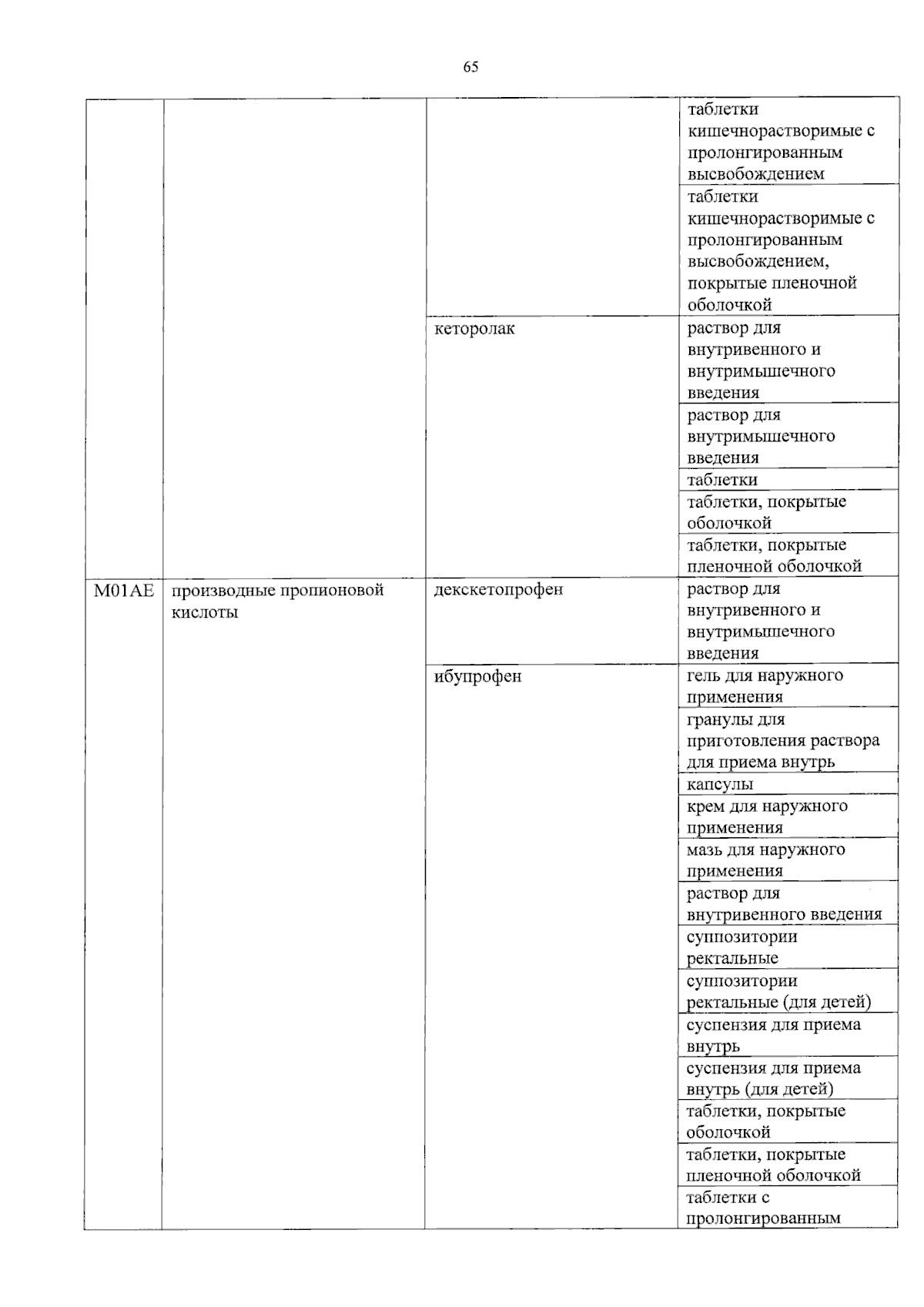 65

| | | | |
|---|---|---|---|
| | | | таблетки кишечнорастворимые с пролонгированным высвобождением |
| | | | таблетки кишечнорастворимые с пролонгированным высвобождением, покрытые пленочной оболочкой |
| | | кеторолак | раствор для внутривенного и внутримышечного введения |
| | | | раствор для внутримышечного введения |
| | | | таблетки |
| | | | таблетки, покрытые оболочкой |
| | | | таблетки, покрытые пленочной оболочкой |
| M01AE | производные пропионовой кислоты | декскетопрофен | раствор для внутривенного и внутримышечного введения |
| | | ибупрофен | гель для наружного применения |
| | | | гранулы для приготовления раствора для приема внутрь |
| | | | капсулы |
| | | | крем для наружного применения |
| | | | мазь для наружного применения |
| | | | раствор для внутривенного введения |
| | | | суппозитории ректальные |
| | | | суппозитории ректальные (для детей) |
| | | | суспензия для приема внутрь |
| | | | суспензия для приема внутрь (для детей) |
| | | | таблетки, покрытые оболочкой |
| | | | таблетки, покрытые пленочной оболочкой |
| | | | таблетки с пролонгированным |